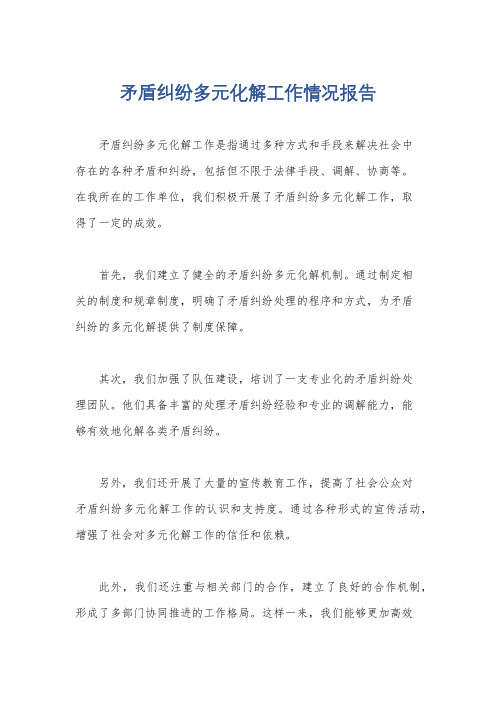 矛盾纠纷多元化解工作情况报告

矛盾纠纷多元化解工作是指通过多种方式和手段来解决社会中存在的各种矛盾和纠纷，包括但不限于法律手段、调解、协商等。在我所在的工作单位，我们积极开展了矛盾纠纷多元化解工作，取得了一定的成效。

首先，我们建立了健全的矛盾纠纷多元化解机制。通过制定相关的制度和规章制度，明确了矛盾纠纷处理的程序和方式，为矛盾纠纷的多元化解提供了制度保障。

其次，我们加强了队伍建设，培训了一支专业化的矛盾纠纷处理团队。他们具备丰富的处理矛盾纠纷经验和专业的调解能力，能够有效地化解各类矛盾纠纷。

另外，我们还开展了大量的宣传教育工作，提高了社会公众对矛盾纠纷多元化解工作的认识和支持度。通过各种形式的宣传活动，增强了社会对多元化解工作的信任和依赖。

此外，我们还注重与相关部门的合作，建立了良好的合作机制，形成了多部门协同推进的工作格局。这样一来，我们能够更加高效